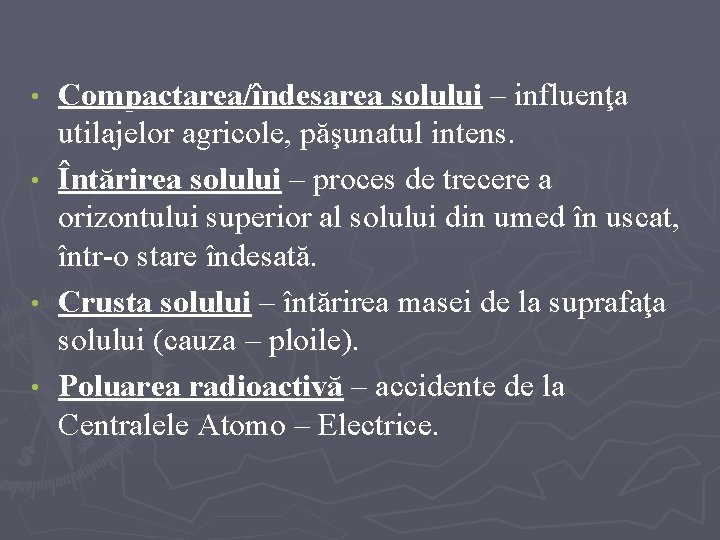 • Compactarea/îndesarea solului – influenţa utilajelor agricole, păşunatul intens.
• Întărirea solului – proces de trecere a orizontului superior al solului din umed în uscat, într-o stare îndesată.
• Crusta solului – întărirea masei de la suprafaţa solului (cauza – ploile).
• Poluarea radioactivă – accidente de la Centralele Atomo – Electrice.